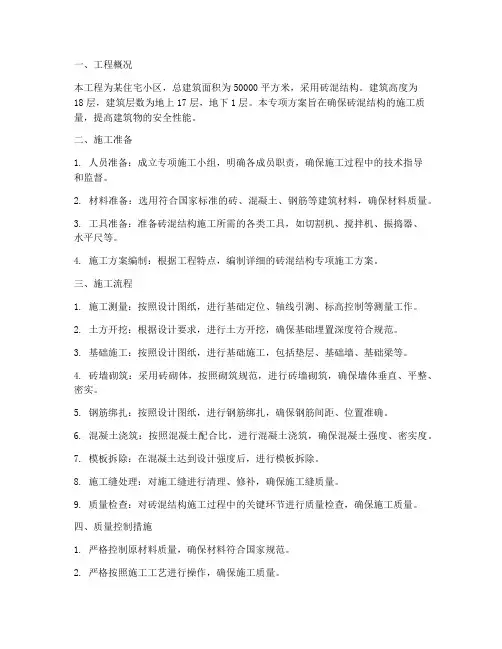 一、工程概况

本工程为某住宅小区，总建筑面积为 50000 平方米，采用砖混结构。建筑高度为 18 层，建筑层数为地上 17 层，地下 1 层。本专项方案旨在确保砖混结构的施工质量，提高建筑物的安全性能。

二、施工准备

1. 人员准备：成立专项施工小组，明确各成员职责，确保施工过程中的技术指导和监督。

2. 材料准备：选用符合国家标准的砖、混凝土、钢筋等建筑材料，确保材料质量。

3. 工具准备：准备砖混结构施工所需的各类工具，如切割机、搅拌机、振捣器、水平尺等。

4. 施工方案编制：根据工程特点，编制详细的砖混结构专项施工方案。

三、施工流程

1. 施工测量：按照设计图纸，进行基础定位、轴线引测、标高控制等测量工作。

2. 土方开挖：根据设计要求，进行土方开挖，确保基础埋置深度符合规范。

3. 基础施工：按照设计图纸，进行基础施工，包括垫层、基础墙、基础梁等。

4. 砖墙砌筑：采用砖砌体，按照砌筑规范，进行砖墙砌筑，确保墙体垂直、平整、密实。

5. 钢筋绑扎：按照设计图纸，进行钢筋绑扎，确保钢筋间距、位置准确。

6. 混凝土浇筑：按照混凝土配合比，进行混凝土浇筑，确保混凝土强度、密实度。

7. 模板拆除：在混凝土达到设计强度后，进行模板拆除。

8. 施工缝处理：对施工缝进行清理、修补，确保施工缝质量。

9. 质量检查：对砖混结构施工过程中的关键环节进行质量检查，确保施工质量。

四、质量控制措施

1. 严格控制原材料质量，确保材料符合国家规范。

2. 严格按照施工工艺进行操作，确保施工质量。